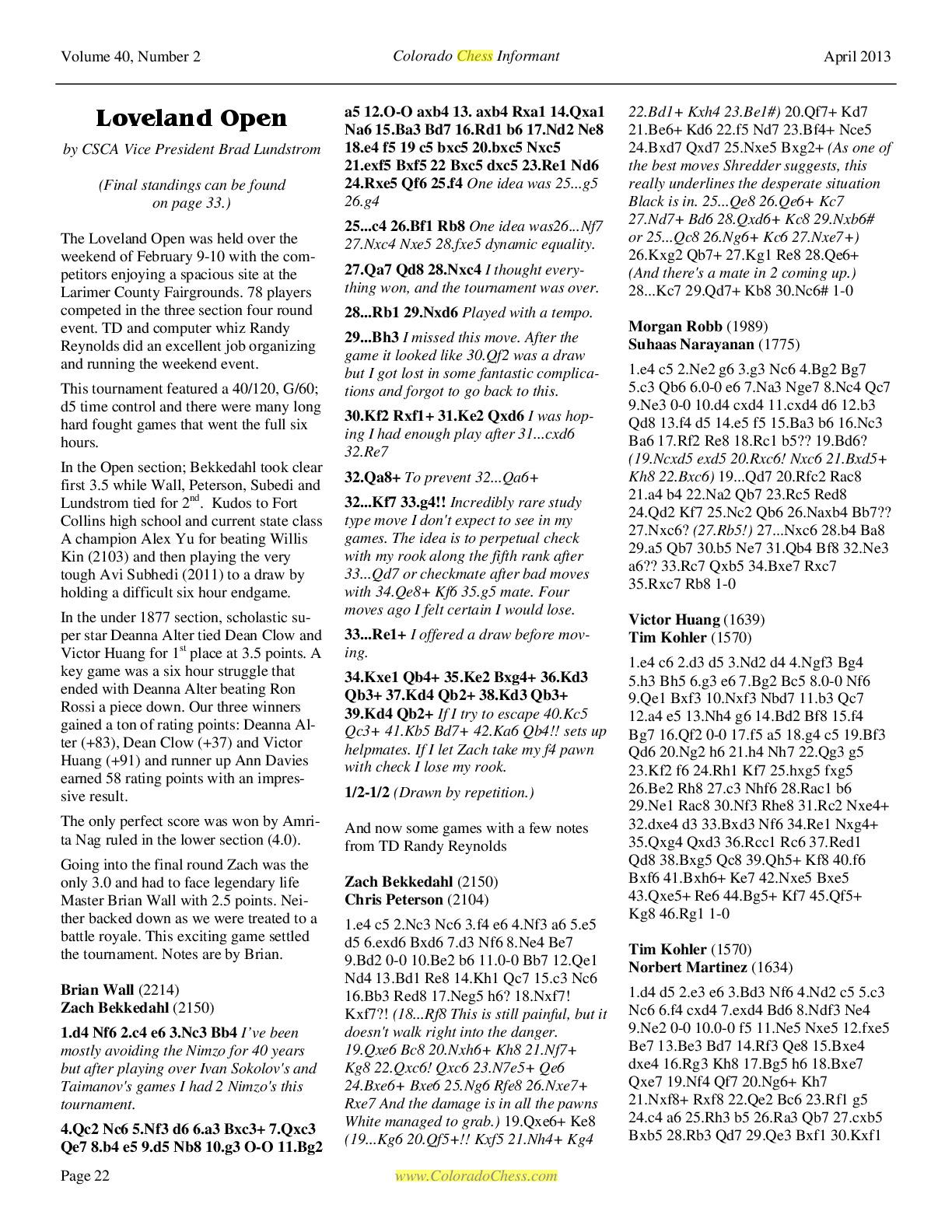 Volume 40, Number 2 Colorado Chess Informant April 2013

Loveland Open

by CSCA Vice President Brad Lundstrom

(Final standings can be found on page 33.)

The Loveland Open was held over the weekend of February 9-10 with the competitors enjoying a spacious site at the Larimer County Fairgrounds. 78 players competed in the three section four round event. TD and computer whiz Randy Reynolds did an excellent job organizing and running the weekend event.

This tournament featured a 40/120, G/60; d5 time control and there were many long hard fought games that went the full six hours.

In the Open section; Bekkedahl took clear first 3.5 while Wall, Peterson, Subedi and Lundstrom tied for 2$^{nd}$. Kudos to Fort Collins high school and current state class A champion Alex Yu for beating Willis Kin (2103) and then playing the very tough Avi Subhedi (2011) to a draw by holding a difficult six hour endgame.

In the under 1877 section, scholastic super star Deanna Alter tied Dean Clow and Victor Huang for 1$^{st}$ place at 3.5 points. A key game was a six hour struggle that ended with Deanna Alter beating Ron Rossi a piece down. Our three winners gained a ton of rating points: Deanna Alter (+83), Dean Clow (+37) and Victor Huang (+91) and runner up Ann Davies earned 58 rating points with an impressive result.

The only perfect score was won by Amrita Nag ruled in the lower section (4.0).

Going into the final round Zach was the only 3.0 and had to face legendary life Master Brian Wall with 2.5 points. Neither backed down as we were treated to a battle royale. This exciting game settled the tournament. Notes are by Brian.

Brian Wall (2214)
Zach Bekkedahl (2150)

1.d4 Nf6 2.c4 e6 3.Nc3 Bb4 I've been mostly avoiding the Nimzo for 40 years but after playing over Ivan Sokolov's and Taimanov's games I had 2 Nimzo's this tournament.

4.Qc2 Nc6 5.Nf3 d6 6.a3 Bxc3+ 7.Qxc3 Qe7 8.b4 e5 9.d5 Nb8 10.g3 O-O 11.Bg2 a5 12.O-O axb4 13. axb4 Rxa1 14.Qxa1 Na6 15.Ba3 Bd7 16.Rd1 b6 17.Nd2 Ne8 18.e4 f5 19 c5 bxc5 20.bxc5 Nxc5 21.exf5 Bxf5 22 Bxc5 dxc5 23.Re1 Nd6 24.Rxe5 Qf6 25.f4 One idea was 25...g5 26.g4

25...c4 26.Bf1 Rb8 One idea was26...Nf7 27.Nxc4 Nxe5 28.fxe5 dynamic equality.

27.Qa7 Qd8 28.Nxc4 I thought everything won, and the tournament was over.

28...Rb1 29.Nxd6 Played with a tempo.

29...Bh3 I missed this move. After the game it looked like 30.Qf2 was a draw but I got lost in some fantastic complications and forgot to go back to this.

30.Kf2 Rxf1+ 31.Ke2 Qxd6 I was hoping I had enough play after 31...cxd6 32.Re7

32.Qa8+ To prevent 32...Qa6+

32...Kf7 33.g4!! Incredibly rare study type move I don't expect to see in my games. The idea is to perpetual check with my rook along the fifth rank after 33...Qd7 or checkmate after bad moves with 34.Qe8+ Kf6 35.g5 mate. Four moves ago I felt certain I would lose.

33...Re1+ I offered a draw before moving.

34.Kxe1 Qb4+ 35.Ke2 Bxg4+ 36.Kd3 Qb3+ 37.Kd4 Qb2+ 38.Kd3 Qb3+ 39.Kd4 Qb2+ If I try to escape 40.Kc5 Qc3+ 41.Kb5 Bd7+ 42.Ka6 Qb4!! sets up helpmates. If I let Zach take my f4 pawn with check I lose my rook.

1/2-1/2 (Drawn by repetition.)

And now some games with a few notes from TD Randy Reynolds

Zach Bekkedahl (2150)
Chris Peterson (2104)

1.e4 c5 2.Nc3 Nc6 3.f4 e6 4.Nf3 a6 5.e5 d5 6.exd6 Bxd6 7.d3 Nf6 8.Ne4 Be7 9.Bd2 0-0 10.Be2 b6 11.0-0 Bb7 12.Qe1 Nd4 13.Bd1 Re8 14.Kh1 Qc7 15.c3 Nc6 16.Bb3 Red8 17.Neg5 h6? 18.Nxf7! Kxf7?! (18...Rf8 This is still painful, but it doesn't walk right into the danger. 19.Qxe6 Bc8 20.Nxh6+ Kh8 21.Nf7+ Kg8 22.Qxc6! Qxc6 23.N7e5+ Qe6 24.Bxe6+ Bxe6 25.Ng6 Rfe8 26.Nxe7+ Rxe7 And the damage is in all the pawns White managed to grab.) 19.Qxe6+ Ke8 (19...Kg6 20.Qf5+!! Kxf5 21.Nh4+ Kg4 22.Bd1+ Kxh4 23.Be1#) 20.Qf7+ Kd7 21.Be6+ Kd6 22.f5 Nd7 23.Bf4+ Nce5 24.Bxd7 Qxd7 25.Nxe5 Bxg2+ (As one of the best moves Shredder suggests, this really underlines the desperate situation Black is in. 25...Qe8 26.Qe6+ Kc7 27.Nd7+ Bd6 28.Qxd6+ Kc8 29.Nxb6# or 25...Qc8 26.Ng6+ Kc6 27.Nxe7+) 26.Kxg2 Qb7+ 27.Kg1 Re8 28.Qe6+ (And there's a mate in 2 coming up.) 28...Kc7 29.Qd7+ Kb8 30.Nc6# 1-0

Morgan Robb (1989)
Suhaas Narayanan (1775)

1.e4 c5 2.Ne2 g6 3.g3 Nc6 4.Bg2 Bg7 5.c3 Qb6 6.0-0 e6 7.Na3 Nge7 8.Nc4 Qc7 9.Ne3 0-0 10.d4 cxd4 11.cxd4 d6 12.b3 Qd8 13.f4 d5 14.e5 f5 15.Ba3 b6 16.Nc3 Ba6 17.Rf2 Re8 18.Rc1 b5?? 19.Bd6? (19.Ncxd5 exd5 20.Rxc6! Nxc6 21.Bxd5+ Kh8 22.Bxc6) 19...Qd7 20.Rfc2 Rac8 21.a4 b4 22.Na2 Qb7 23.Rc5 Red8 24.Qd2 Kf7 25.Nc2 Qb6 26.Naxb4 Bb7?? 27.Nxc6? (27.Rb5!) 27...Nxc6 28.b4 Ba8 29.a5 Qb7 30.b5 Ne7 31.Qb4 Bf8 32.Ne3 a6?? 33.Rc7 Qxb5 34.Bxe7 Rxc7 35.Rxc7 Rb8 1-0

Victor Huang (1639)
Tim Kohler (1570)

1.e4 c6 2.d3 d5 3.Nd2 d4 4.Ngf3 Bg4 5.h3 Bh5 6.g3 e6 7.Bg2 Bc5 8.0-0 Nf6 9.Qe1 Bxf3 10.Nxf3 Nbd7 11.b3 Qc7 12.a4 e5 13.Nh4 g6 14.Bd2 Bf8 15.f4 Bg7 16.Qf2 0-0 17.f5 a5 18.g4 c5 19.Bf3 Qd6 20.Ng2 h6 21.h4 Nh7 22.Qg3 g5 23.Kf2 f6 24.Rh1 Kf7 25.hxg5 fxg5 26.Be2 Rh8 27.c3 Nhf6 28.Rac1 b6 29.Ne1 Rac8 30.Nf3 Rhe8 31.Rc2 Nxe4+ 32.dxe4 d3 33.Bxd3 Nf6 34.Re1 Nxg4+ 35.Qxg4 Qxd3 36.Rcc1 Rc6 37.Red1 Qd8 38.Bxg5 Qc8 39.Qh5+ Kf8 40.f6 Bxf6 41.Bxh6+ Ke7 42.Nxe5 Bxe5 43.Qxe5+ Re6 44.Bg5+ Kf7 45.Qf5+ Kg8 46.Rg1 1-0

Tim Kohler (1570)
Norbert Martinez (1634)

1.d4 d5 2.e3 e6 3.Bd3 Nf6 4.Nd2 c5 5.c3 Nc6 6.f4 cxd4 7.exd4 Bd6 8.Ndf3 Ne4 9.Ne2 0-0 10.0-0 f5 11.Ne5 Nxe5 12.fxe5 Be7 13.Be3 Bd7 14.Rf3 Qe8 15.Bxe4 dxe4 16.Rg3 Kh8 17.Bg5 h6 18.Bxe7 Qxe7 19.Nf4 Qf7 20.Ng6+ Kh7 21.Nxf8+ Rxf8 22.Qe2 Bc6 23.Rf1 g5 24.c4 a6 25.Rh3 b5 26.Ra3 Qb7 27.cxb5 Bxb5 28.Rb3 Qd7 29.Qe3 Bxf1 30.Kxf1

Page 22 www.ColoradoChess.com